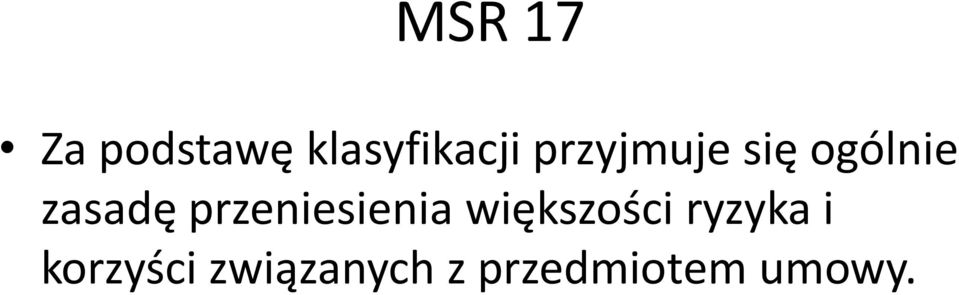 MSR 17

• Za podstawę klasyfikacji przyjmuje się ogólnie zasadę przeniesienia większości ryzyka i korzyści związanych z przedmiotem umowy.